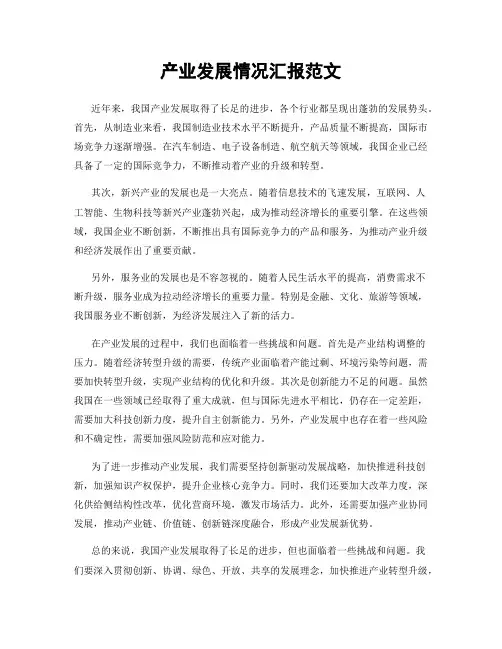 产业发展情况汇报范文

近年来，我国产业发展取得了长足的进步，各个行业都呈现出蓬勃的发展势头。首先，从制造业来看，我国制造业技术水平不断提升，产品质量不断提高，国际市场竞争力逐渐增强。在汽车制造、电子设备制造、航空航天等领域，我国企业已经具备了一定的国际竞争力，不断推动着产业的升级和转型。

其次，新兴产业的发展也是一大亮点。随着信息技术的飞速发展，互联网、人工智能、生物科技等新兴产业蓬勃兴起，成为推动经济增长的重要引擎。在这些领域，我国企业不断创新，不断推出具有国际竞争力的产品和服务，为推动产业升级和经济发展作出了重要贡献。

另外，服务业的发展也是不容忽视的。随着人民生活水平的提高，消费需求不断升级，服务业成为拉动经济增长的重要力量。特别是金融、文化、旅游等领域，我国服务业不断创新，为经济发展注入了新的活力。

在产业发展的过程中，我们也面临着一些挑战和问题。首先是产业结构调整的压力。随着经济转型升级的需要，传统产业面临着产能过剩、环境污染等问题，需要加快转型升级，实现产业结构的优化和升级。其次是创新能力不足的问题。虽然我国在一些领域已经取得了重大成就，但与国际先进水平相比，仍存在一定差距，需要加大科技创新力度，提升自主创新能力。另外，产业发展中也存在着一些风险和不确定性，需要加强风险防范和应对能力。

为了进一步推动产业发展，我们需要坚持创新驱动发展战略，加快推进科技创新，加强知识产权保护，提升企业核心竞争力。同时，我们还要加大改革力度，深化供给侧结构性改革，优化营商环境，激发市场活力。此外，还需要加强产业协同发展，推动产业链、价值链、创新链深度融合，形成产业发展新优势。

总的来说，我国产业发展取得了长足的进步，但也面临着一些挑战和问题。我们要深入贯彻创新、协调、绿色、开放、共享的发展理念，加快推进产业转型升级，